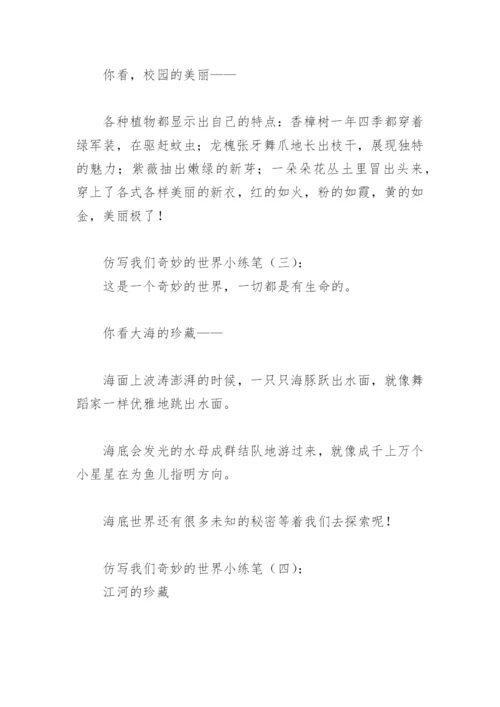 你看，校园的美丽——

各种植物都显示出自己的特点：香樟树一年四季都穿着绿军装，在驱赶蚊虫；龙槐张牙舞爪地长出枝干，展现独特的魅力；紫薇抽出嫩绿的新芽；一朵朵花丛土里冒出头来，穿上了各式各样美丽的新衣，红的如火，粉的如霞，黄的如金，美丽极了！

仿写我们奇妙的世界小练笔（三）：
这是一个奇妙的世界，一切都是有生命的。

你看大海的珍藏——

海面上波涛澎湃的时候，一只只海豚跃出水面，就像舞蹈家一样优雅地跳出水面。

海底会发光的水母成群结队地游过来，就像成千上万个小星星在为鱼儿指明方向。

海底世界还有很多未知的秘密等着我们去探索呢！

仿写我们奇妙的世界小练笔（四）：
江河的珍藏